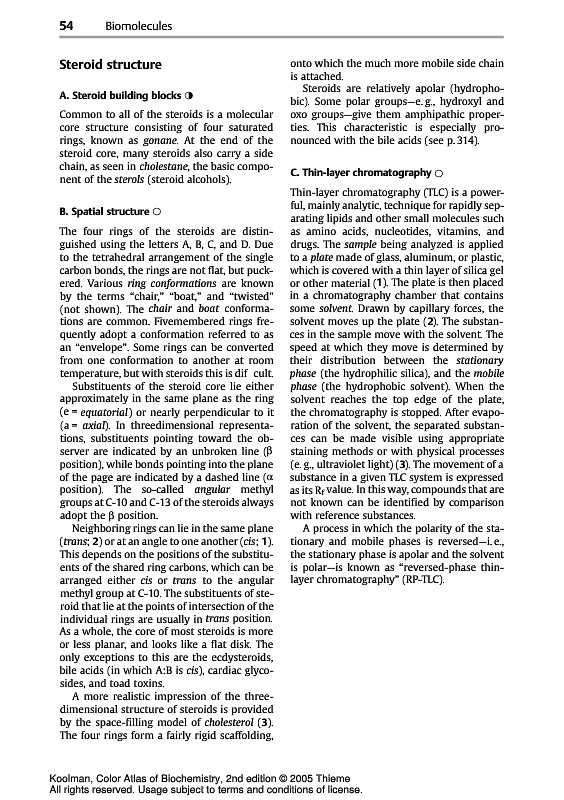 54 Biomolecules

Steroid structure

A. Steroid building blocks ◑

Common to all of the steroids is a molecular core structure consisting of four saturated rings, known as gonane. At the end of the steroid core, many steroids also carry a side chain, as seen in cholestane, the basic component of the sterols (steroid alcohols).

B. Spatial structure ○

The four rings of the steroids are distinguished using the letters A, B, C, and D. Due to the tetrahedral arrangement of the single carbon bonds, the rings are not flat, but puckered. Various ring conformations are known by the terms "chair," "boat," and "twisted" (not shown). The chair and boat conformations are common. Fivemembered rings frequently adopt a conformation referred to as an "envelope". Some rings can be converted from one conformation to another at room temperature, but with steroids this is dif cult.

Substituents of the steroid core lie either approximately in the same plane as the ring (e = equatorial) or nearly perpendicular to it (a = axial). In threedimensional representations, substituents pointing toward the observer are indicated by an unbroken line (β position), while bonds pointing into the plane of the page are indicated by a dashed line (α position). The so-called angular methyl groups at C-10 and C-13 of the steroids always adopt the β position.

Neighboring rings can lie in the same plane (trans; 2) or at an angle to one another (cis; 1). This depends on the positions of the substituents of the shared ring carbons, which can be arranged either cis or trans to the angular methyl group at C-10. The substituents of steroid that lie at the points of intersection of the individual rings are usually in trans position. As a whole, the core of most steroids is more or less planar, and looks like a flat disk. The only exceptions to this are the ecdysteroids, bile acids (in which A:B is cis), cardiac glycosides, and toad toxins.

A more realistic impression of the three-dimensional structure of steroids is provided by the space-filling model of cholesterol (3). The four rings form a fairly rigid scaffolding, onto which the much more mobile side chain is attached.

Steroids are relatively apolar (hydrophobic). Some polar groups—e. g., hydroxyl and oxo groups—give them amphipathic properties. This characteristic is especially pronounced with the bile acids (see p. 314).

C. Thin-layer chromatography ○

Thin-layer chromatography (TLC) is a powerful, mainly analytic, technique for rapidly separating lipids and other small molecules such as amino acids, nucleotides, vitamins, and drugs. The sample being analyzed is applied to a plate made of glass, aluminum, or plastic, which is covered with a thin layer of silica gel or other material (1). The plate is then placed in a chromatography chamber that contains some solvent. Drawn by capillary forces, the solvent moves up the plate (2). The substances in the sample move with the solvent. The speed at which they move is determined by their distribution between the stationary phase (the hydrophilic silica), and the mobile phase (the hydrophobic solvent). When the solvent reaches the top edge of the plate, the chromatography is stopped. After evaporation of the solvent, the separated substances can be made visible using appropriate staining methods or with physical processes (e. g., ultraviolet light) (3). The movement of a substance in a given TLC system is expressed as its $R_f$ value. In this way, compounds that are not known can be identified by comparison with reference substances.

A process in which the polarity of the stationary and mobile phases is reversed—i. e., the stationary phase is apolar and the solvent is polar—is known as "reversed-phase thin-layer chromatography" (RP-TLC).

Koolman, Color Atlas of Biochemistry, 2nd edition © 2005 Thieme
All rights reserved. Usage subject to terms and conditions of license.